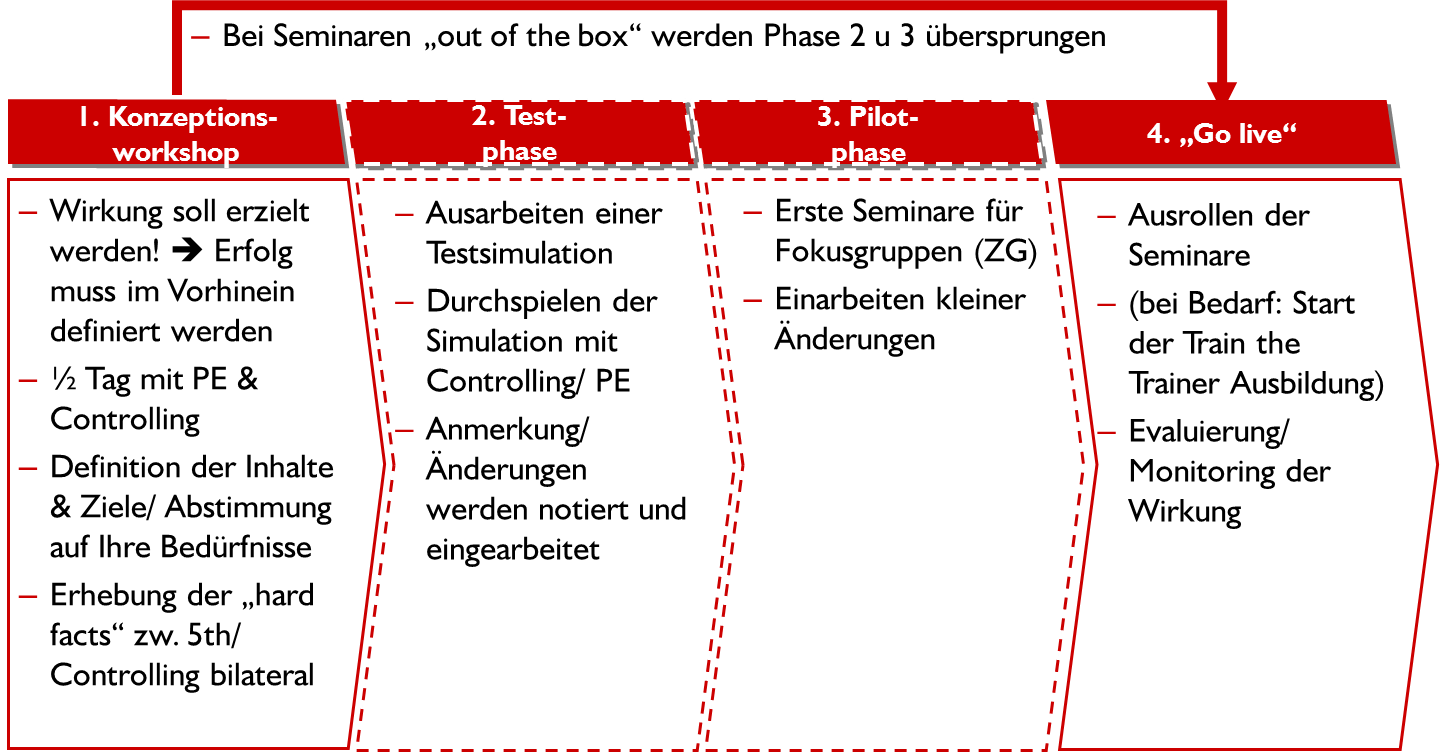 – Bei Seminaren „out of the box“ werden Phase 2 u 3 übersprungen

1. Konzeptionsworkshop

– Wirkung soll erzielt werden! ➔ Erfolg muss im Vorhinein definiert werden
– ½ Tag mit PE & Controlling
– Definition der Inhalte & Ziele/ Abstimmung auf Ihre Bedürfnisse
– Erhebung der „hard facts“ zw. 5th/ Controlling bilateral

2. Testphase

– Ausarbeiten einer Testsimulation
– Durchspielen der Simulation mit Controlling/ PE
– Anmerkung/ Änderungen werden notiert und eingearbeitet

3. Pilotphase

– Erste Seminare für Fokusgruppen (ZG)
– Einarbeiten kleiner Änderungen

4. „Go live“

– Ausrollen der Seminare
– (bei Bedarf: Start der Train the Trainer Ausbildung)
– Evaluierung/ Monitoring der Wirkung